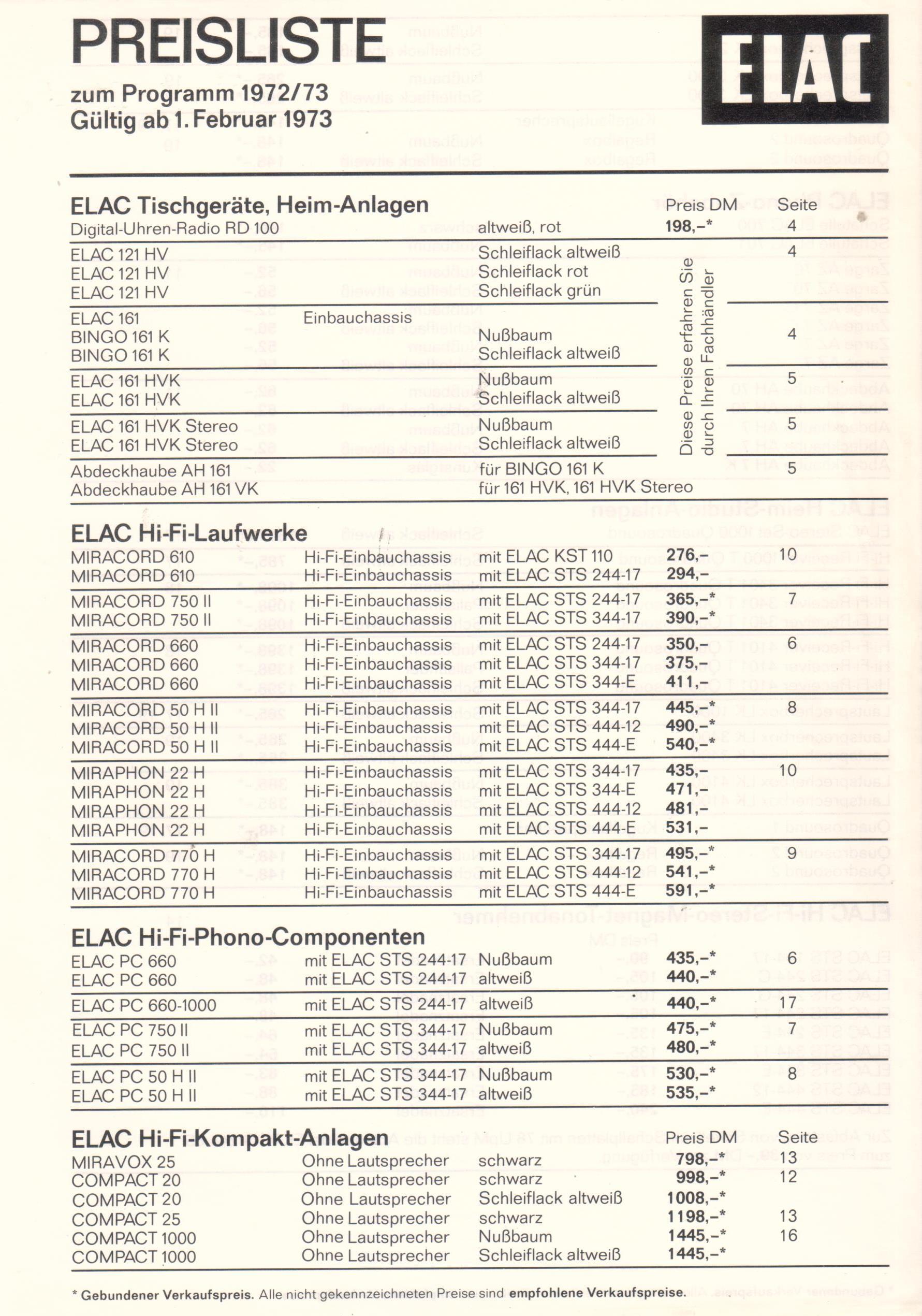 PREISLISTE

zum Programm 1972/73
Gültig ab 1. Februar 1973

ELAC

ELAC Tischgeräte, Heim-Anlagen

| | | | Preis DM | Seite |
|---|---|---|---|---|
| Digital-Uhren-Radio RD 100 | | altweiß, rot | 198,–* | 4 |
| ELAC 121 HV | | Schleiflack altweiß | Diese Preise erfahren Sie durch Ihren Fachhändler | 4 |
| ELAC 121 HV | | Schleiflack rot | | |
| ELAC 121 HV | | Schleiflack grün | | |
| ELAC 161 | Einbauchassis | | | |
| BINGO 161 K | | Nußbaum | | 4 |
| BINGO 161 K | | Schleiflack altweiß | | |
| ELAC 161 HVK | | Nußbaum | | 5 |
| ELAC 161 HVK | | Schleiflack altweiß | | |
| ELAC 161 HVK Stereo | | Nußbaum | | 5 |
| ELAC 161 HVK Stereo | | Schleiflack altweiß | | |
| Abdeckhaube AH 161 | | für BINGO 161 K | | 5 |
| Abdeckhaube AH 161 VK | | für 161 HVK, 161 HVK Stereo | | |

ELAC Hi-Fi-Laufwerke

| | | | | |
|---|---|---|---|---|
| MIRACORD 610 | Hi-Fi-Einbauchassis | mit ELAC KST 110 | 276,– | 10 |
| MIRACORD 610 | Hi-Fi-Einbauchassis | mit ELAC STS 244-17 | 294,– | |
| MIRACORD 750 II | Hi-Fi-Einbauchassis | mit ELAC STS 244-17 | 365,–* | 7 |
| MIRACORD 750 II | Hi-Fi-Einbauchassis | mit ELAC STS 344-17 | 390,–* | |
| MIRACORD 660 | Hi-Fi-Einbauchassis | mit ELAC STS 244-17 | 350,– | 6 |
| MIRACORD 660 | Hi-Fi-Einbauchassis | mit ELAC STS 344-17 | 375,– | |
| MIRACORD 660 | Hi-Fi-Einbauchassis | mit ELAC STS 344-E | 411,– | |
| MIRACORD 50 H II | Hi-Fi-Einbauchassis | mit ELAC STS 344-17 | 445,–* | 8 |
| MIRACORD 50 H II | Hi-Fi-Einbauchassis | mit ELAC STS 444-12 | 490,–* | |
| MIRACORD 50 H II | Hi-Fi-Einbauchassis | mit ELAC STS 444-E | 540,–* | |
| MIRAPHON 22 H | Hi-Fi-Einbauchassis | mit ELAC STS 344-17 | 435,– | 10 |
| MIRAPHON 22 H | Hi-Fi-Einbauchassis | mit ELAC STS 344-E | 471,– | |
| MIRAPHON 22 H | Hi-Fi-Einbauchassis | mit ELAC STS 444-12 | 481,– | |
| MIRAPHON 22 H | Hi-Fi-Einbauchassis | mit ELAC STS 444-E | 531,– | |
| MIRACORD 770 H | Hi-Fi-Einbauchassis | mit ELAC STS 344-17 | 495,–* | 9 |
| MIRACORD 770 H | Hi-Fi-Einbauchassis | mit ELAC STS 444-12 | 541,–* | |
| MIRACORD 770 H | Hi-Fi-Einbauchassis | mit ELAC STS 444-E | 591,–* | |

ELAC Hi-Fi-Phono-Componenten

| | | | | |
|---|---|---|---|---|
| ELAC PC 660 | mit ELAC STS 244-17 | Nußbaum | 435,–* | 6 |
| ELAC PC 660 | mit ELAC STS 244-17 | altweiß | 440,–* | |
| ELAC PC 660-1000 | mit ELAC STS 244-17 | altweiß | 440,–* | 17 |
| ELAC PC 750 II | mit ELAC STS 344-17 | Nußbaum | 475,–* | 7 |
| ELAC PC 750 II | mit ELAC STS 344-17 | altweiß | 480,–* | |
| ELAC PC 50 H II | mit ELAC STS 344-17 | Nußbaum | 530,–* | 8 |
| ELAC PC 50 H II | mit ELAC STS 344-17 | altweiß | 535,–* | |

ELAC Hi-Fi-Kompakt-Anlagen

| | | | Preis DM | Seite |
|---|---|---|---|---|
| MIRAVOX 25 | Ohne Lautsprecher | schwarz | 798,–* | 13 |
| COMPACT 20 | Ohne Lautsprecher | schwarz | 998,–* | 12 |
| COMPACT 20 | Ohne Lautsprecher | Schleiflack altweiß | 1008,–* | |
| COMPACT 25 | Ohne Lautsprecher | schwarz | 1198,–* | 13 |
| COMPACT 1000 | Ohne Lautsprecher | Nußbaum | 1445,–* | 16 |
| COMPACT 1000 | Ohne Lautsprecher | Schleiflack altweiß | 1445,–* | |

* Gebundener Verkaufspreis. Alle nicht gekennzeichneten Preise sind empfohlene Verkaufspreise.